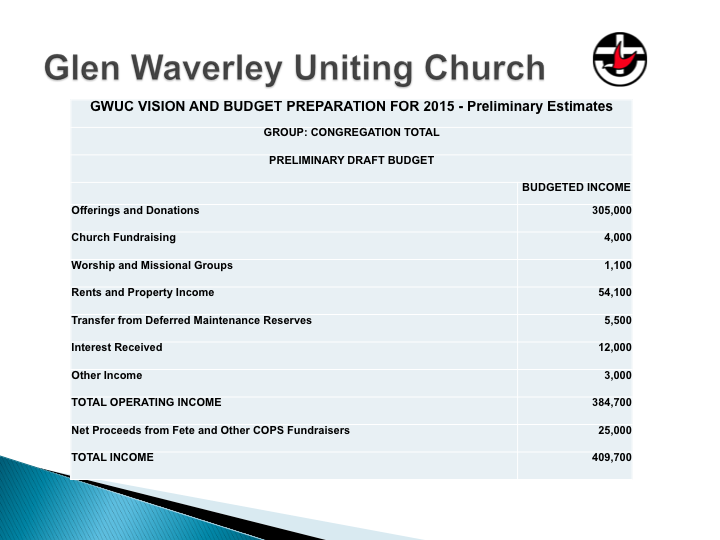 Glen Waverley Uniting Church

GWUC VISION AND BUDGET PREPARATION FOR 2015 - Preliminary Estimates

GROUP: CONGREGATION TOTAL

PRELIMINARY DRAFT BUDGET

| | BUDGETED INCOME |
|---|---|
| Offerings and Donations | 305,000 |
| Church Fundraising | 4,000 |
| Worship and Missional Groups | 1,100 |
| Rents and Property Income | 54,100 |
| Transfer from Deferred Maintenance Reserves | 5,500 |
| Interest Received | 12,000 |
| Other Income | 3,000 |
| TOTAL OPERATING INCOME | 384,700 |
| Net Proceeds from Fete and Other COPS Fundraisers | 25,000 |
| TOTAL INCOME | 409,700 |